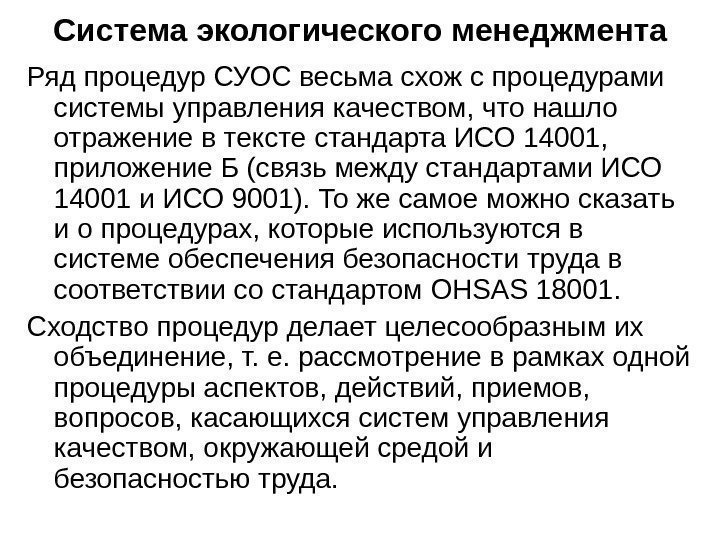 Система экологического менеджмента

Ряд процедур СУОС весьма схож с процедурами системы управления качеством, что нашло отражение в тексте стандарта ИСО 14001, приложение Б (связь между стандартами ИСО 14001 и ИСО 9001). То же самое можно сказать и о процедурах, которые используются в системе обеспечения безопасности труда в соответствии со стандартом OHSAS 18001.

Сходство процедур делает целесообразным их объединение, т. е. рассмотрение в рамках одной процедуры аспектов, действий, приемов, вопросов, касающихся систем управления качеством, окружающей средой и безопасностью труда.